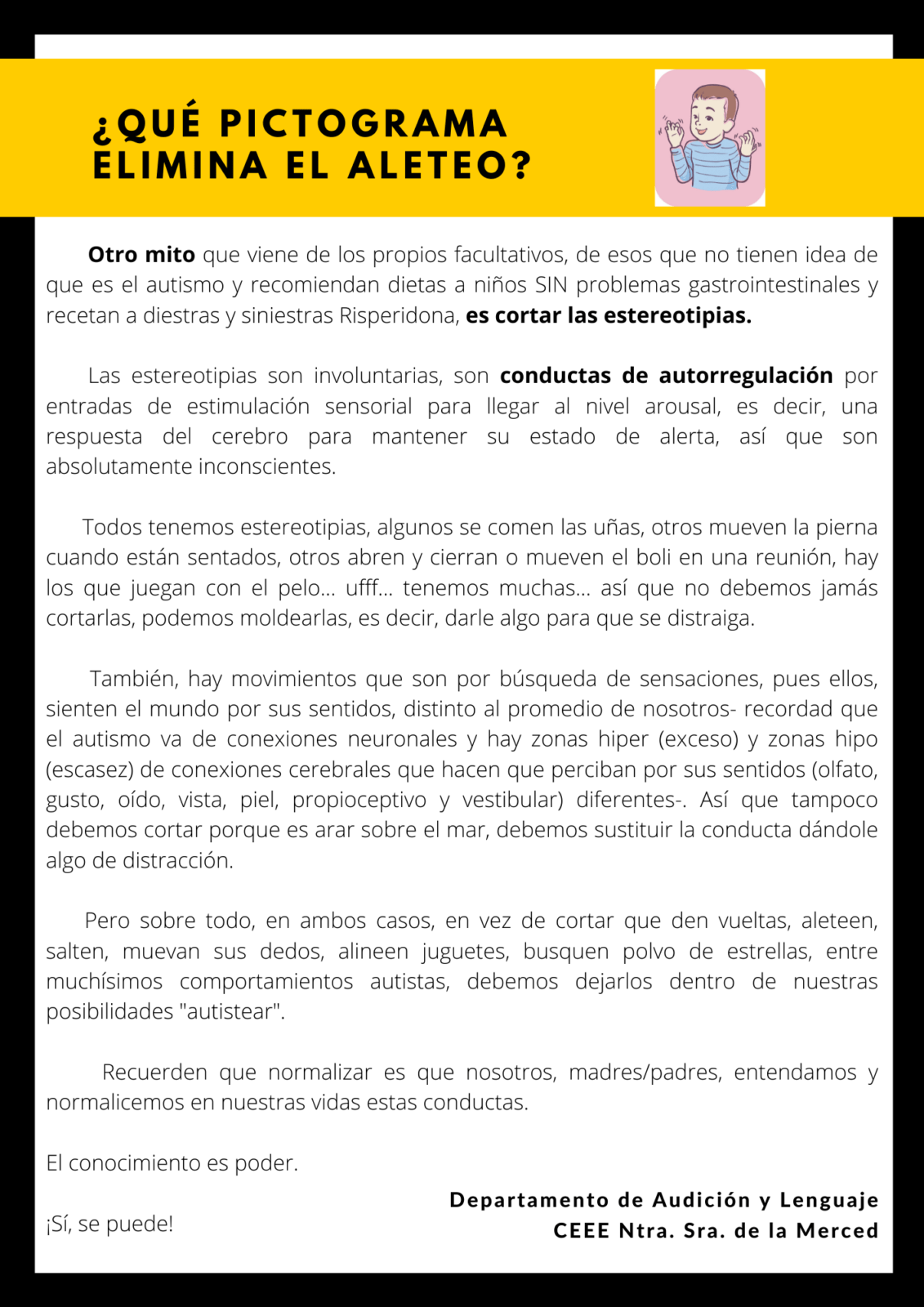 ¿QUÉ PICTOGRAMA ELIMINA EL ALETEO?

Otro mito que viene de los propios facultativos, de esos que no tienen idea de que es el autismo y recomiendan dietas a niños SIN problemas gastrointestinales y recetan a diestras y siniestras Risperidona, es cortar las estereotipias.

Las estereotipias son involuntarias, son conductas de autorregulación por entradas de estimulación sensorial para llegar al nivel arousal, es decir, una respuesta del cerebro para mantener su estado de alerta, así que son absolutamente inconscientes.

Todos tenemos estereotipias, algunos se comen las uñas, otros mueven la pierna cuando están sentados, otros abren y cierran o mueven el boli en una reunión, hay los que juegan con el pelo... ufff... tenemos muchas... así que no debemos jamás cortarlas, podemos moldearlas, es decir, darle algo para que se distraiga.

También, hay movimientos que son por búsqueda de sensaciones, pues ellos, sienten el mundo por sus sentidos, distinto al promedio de nosotros- recordad que el autismo va de conexiones neuronales y hay zonas hiper (exceso) y zonas hipo (escasez) de conexiones cerebrales que hacen que perciban por sus sentidos (olfato, gusto, oído, vista, piel, propioceptivo y vestibular) diferentes-. Así que tampoco debemos cortar porque es arar sobre el mar, debemos sustituir la conducta dándole algo de distracción.

Pero sobre todo, en ambos casos, en vez de cortar que den vueltas, aleteen, salten, muevan sus dedos, alineen juguetes, busquen polvo de estrellas, entre muchísimos comportamientos autistas, debemos dejarlos dentro de nuestras posibilidades "autistear".

Recuerden que normalizar es que nosotros, madres/padres, entendamos y normalicemos en nuestras vidas estas conductas.

El conocimiento es poder.

¡Sí, se puede!

Departamento de Audición y Lenguaje
CEEE Ntra. Sra. de la Merced